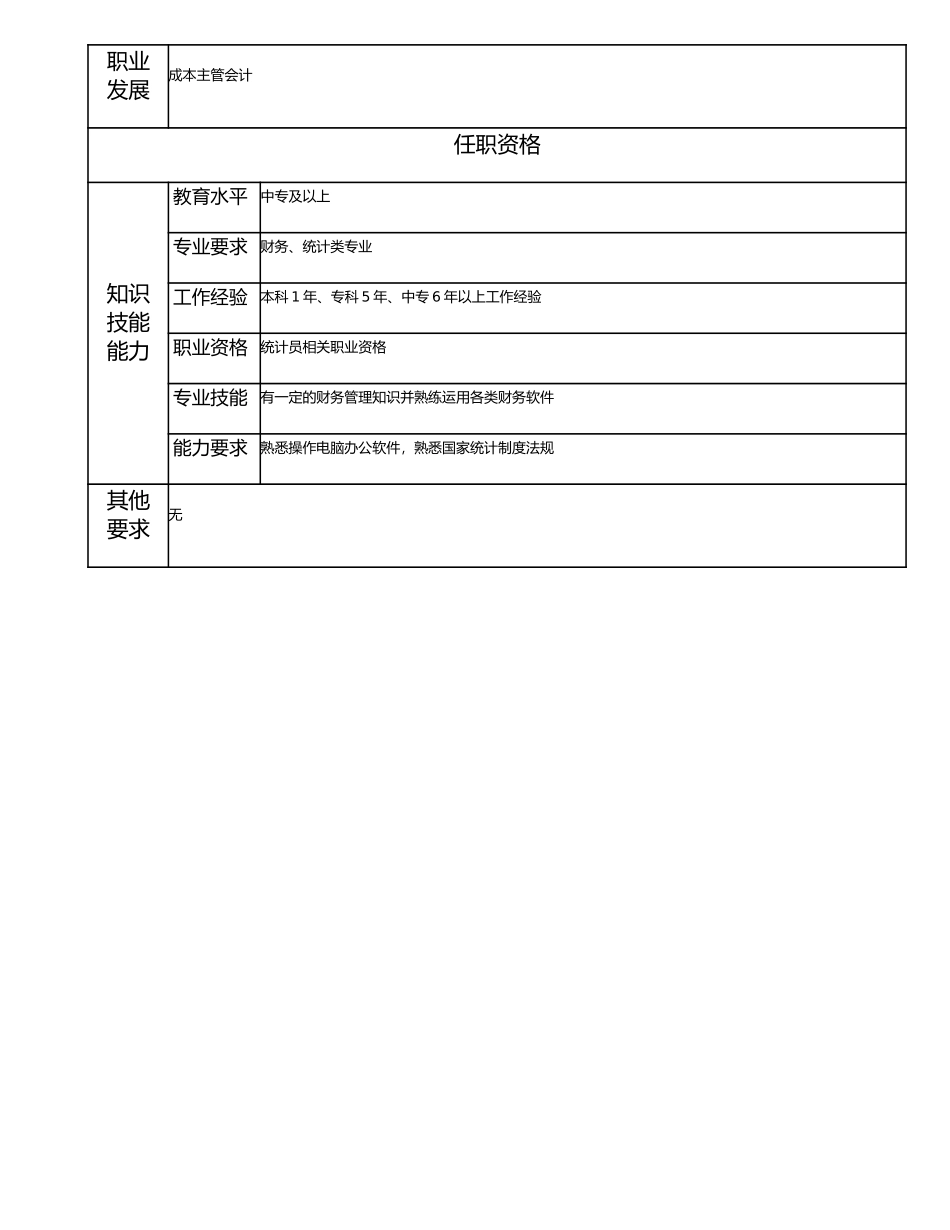 | 职业发展 | 成本主管会计 | |
|---|---|---|
| 任职资格 | | |
| 知识技能能力 | 教育水平 | 中专及以上 |
| | 专业要求 | 财务、统计类专业 |
| | 工作经验 | 本科 1 年、专科 5 年、中专 6 年以上工作经验 |
| | 职业资格 | 统计员相关职业资格 |
| | 专业技能 | 有一定的财务管理知识并熟练运用各类财务软件 |
| | 能力要求 | 熟悉操作电脑办公软件，熟悉国家统计制度法规 |
| 其他要求 | 无 | |